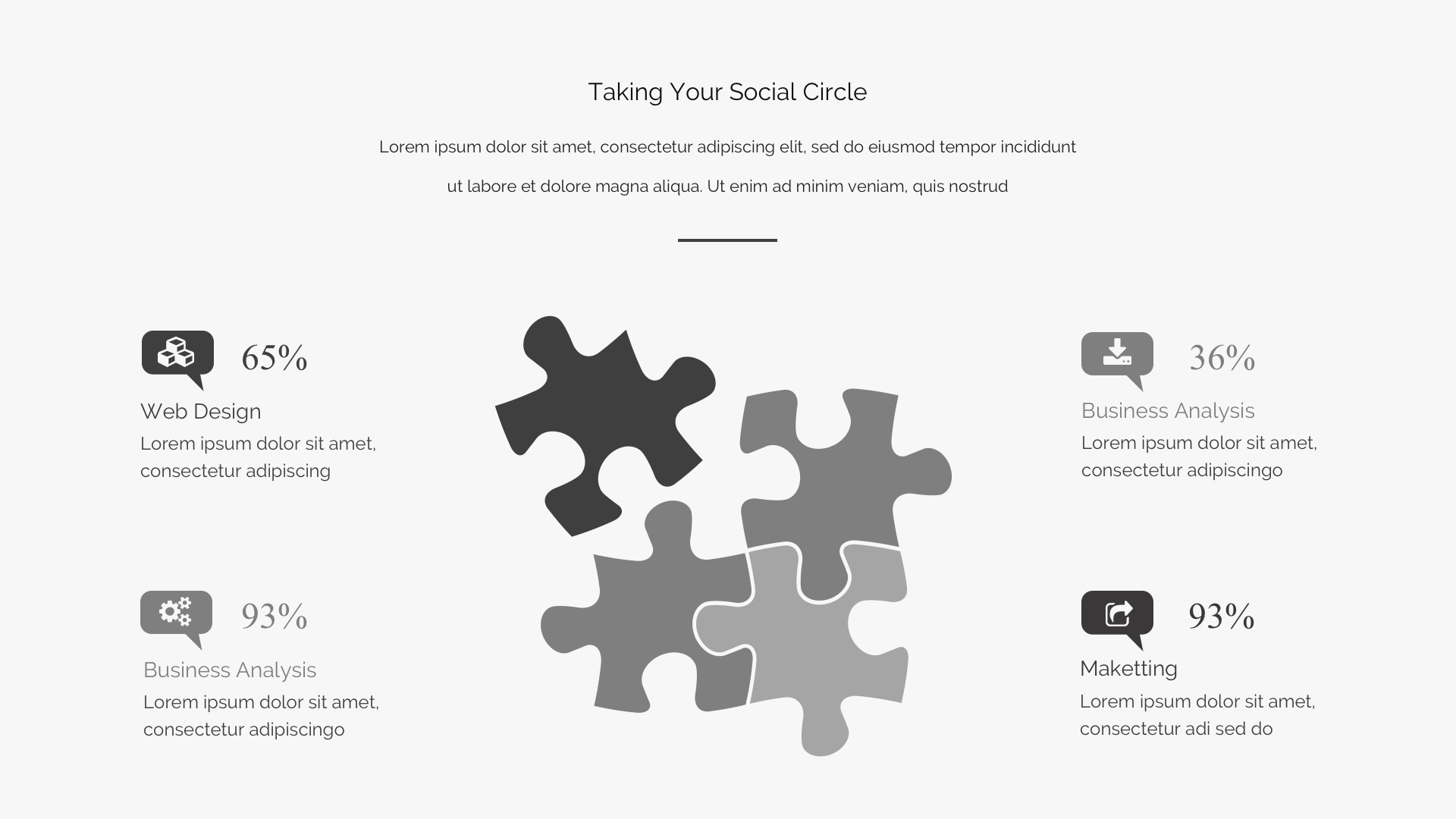 Taking Your Social Circle

Lorem ipsum dolor sit amet, consectetur adipiscing elit, sed do eiusmod tempor incididunt ut labore et dolore magna aliqua. Ut enim ad minim veniam, quis nostrud

65%

Web Design

Lorem ipsum dolor sit amet, consectetur adipiscing

93%

Business Analysis

Lorem ipsum dolor sit amet, consectetur adipiscingo

36%

Business Analysis

Lorem ipsum dolor sit amet, consectetur adipiscingo

93%

Maketting

Lorem ipsum dolor sit amet, consectetur adi sed do